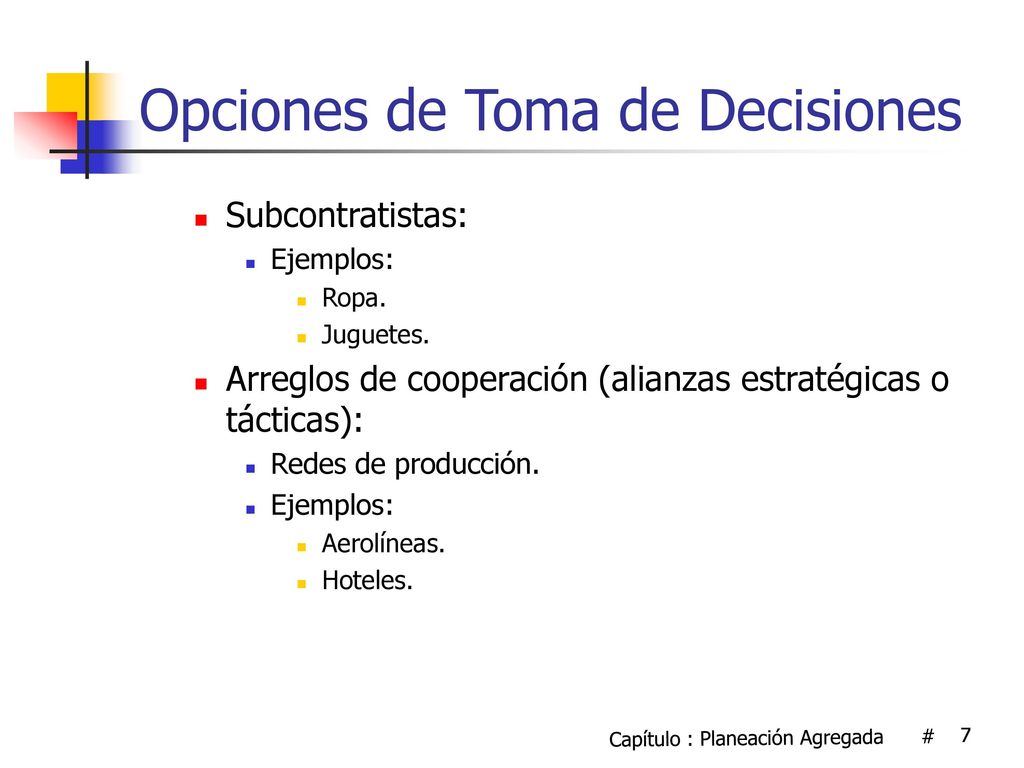 Opciones de Toma de Decisiones

Subcontratistas:
Ejemplos:
Ropa.
Juguetes.
Arreglos de cooperación (alianzas estratégicas o tácticas):
Redes de producción.
Ejemplos:
Aerolíneas.
Hoteles.

Capítulo : Planeación Agregada # 7